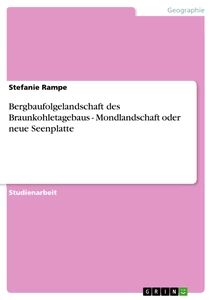 Geographie

Stefanie Rampe

Bergbaufolgelandschaft des Braunkohletagebaus - Mondlandschaft oder neue Seenplatte

Studienarbeit

GRIN